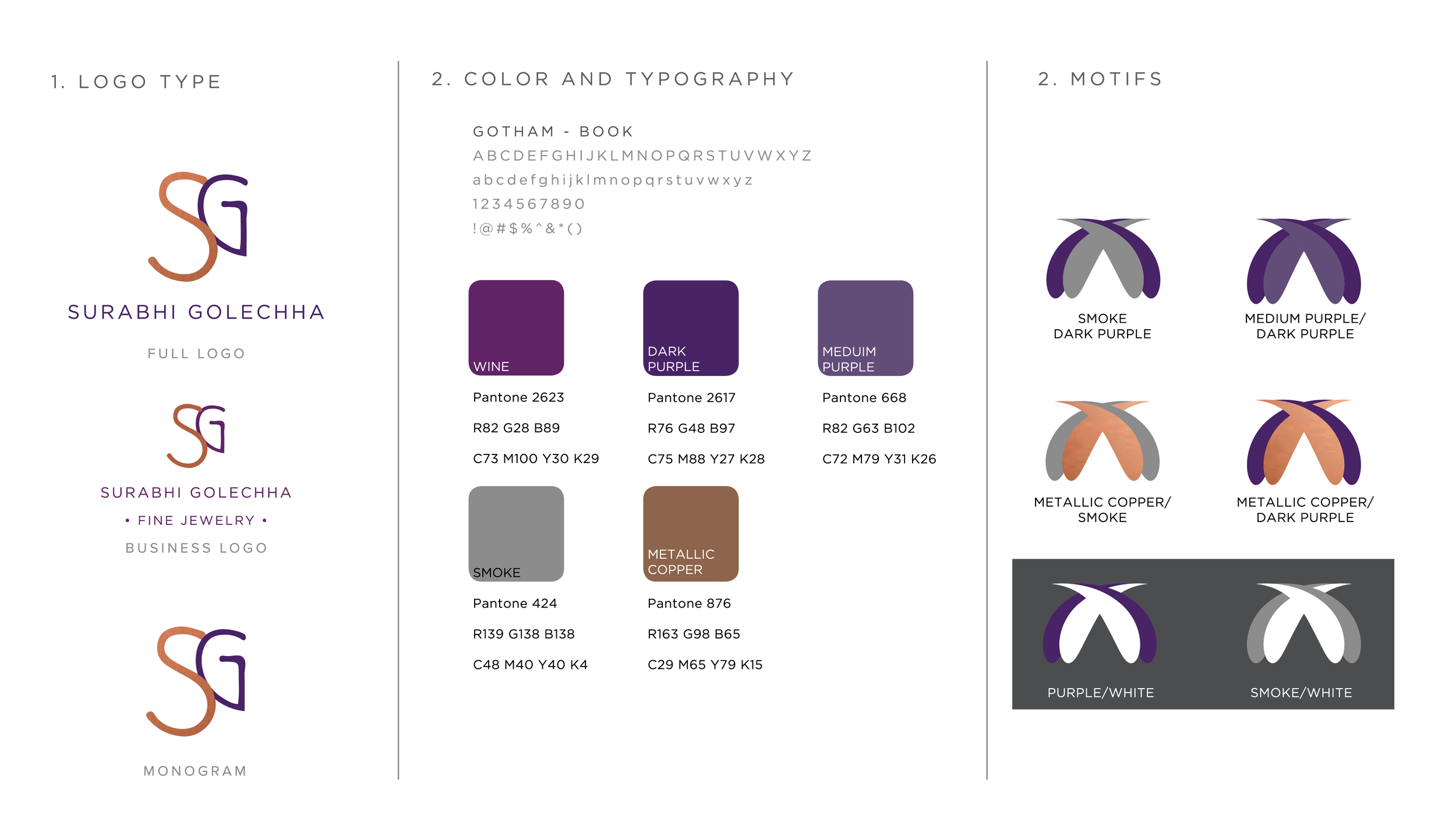 1. LOGO TYPE

SG

SURABHI GOLECHHA

FULL LOGO

SG

SURABHI GOLECHHA

• FINE JEWELRY •

BUSINESS LOGO

SG

MONOGRAM

2. COLOR AND TYPOGRAPHY

GOTHAM - BOOK
ABCDEFGHIJKLMNOPQRSTUVWXYZ
abcdefghijklmnopqrstuvwxyz
1234567890
!@#$%^&*()

WINE
Pantone 2623
R82 G28 B89
C73 M100 Y30 K29

DARK PURPLE
Pantone 2617
R76 G48 B97
C75 M88 Y27 K28

MEDUIM PURPLE
Pantone 668
R82 G63 B102
C72 M79 Y31 K26

SMOKE
Pantone 424
R139 G138 B138
C48 M40 Y40 K4

METALLIC COPPER
Pantone 876
R163 G98 B65
C29 M65 Y79 K15

2. MOTIFS

SMOKE
DARK PURPLE

MEDIUM PURPLE/
DARK PURPLE

METALLIC COPPER/
SMOKE

METALLIC COPPER/
DARK PURPLE

PURPLE/WHITE

SMOKE/WHITE